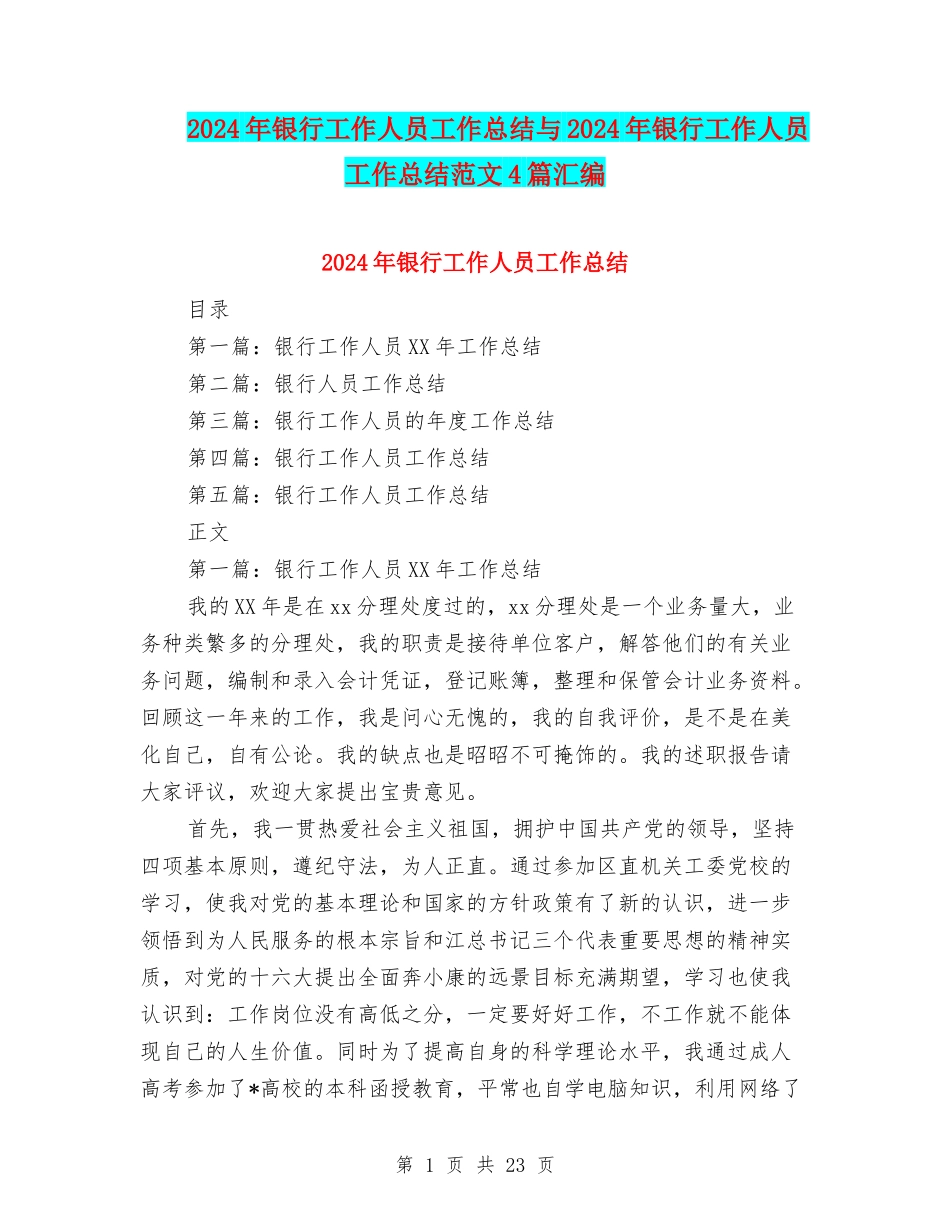 2024年银行工作人员工作总结与2024年银行工作人员工作总结范文4篇汇编

2024年银行工作人员工作总结

目录

第一篇：银行工作人员XX年工作总结

第二篇：银行人员工作总结

第三篇：银行工作人员的年度工作总结

第四篇：银行工作人员工作总结

第五篇：银行工作人员工作总结

正文

第一篇：银行工作人员XX年工作总结

我的XX年是在xx分理处度过的，xx分理处是一个业务量大，业务种类繁多的分理处，我的职责是接待单位客户，解答他们的有关业务问题，编制和录入会计凭证，登记账簿，整理和保管会计业务资料。回顾这一年来的工作，我是问心无愧的，我的自我评价，是不是在美化自己，自有公论。我的缺点也是昭昭不可掩饰的。我的述职报告请大家评议，欢迎大家提出宝贵意见。

首先，我一贯热爱社会主义祖国，拥护中国共产党的领导，坚持四项基本原则，遵纪守法，为人正直。通过参加区直机关工委党校的学习，使我对党的基本理论和国家的方针政策有了新的认识，进一步领悟到为人民服务的根本宗旨和江总书记三个代表重要思想的精神实质，对党的十六大提出全面奔小康的远景目标充满期望，学习也使我认识到：工作岗位没有高低之分，一定要好好工作，不工作就不能体现自己的人生价值。同时为了提高自身的科学理论水平，我通过成人高考参加了*高校的本科函授教育，平常也自学电脑知识，利用网络了

第 1 页 共 23 页